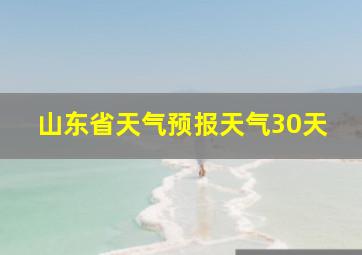 山东省天气预报天气30天